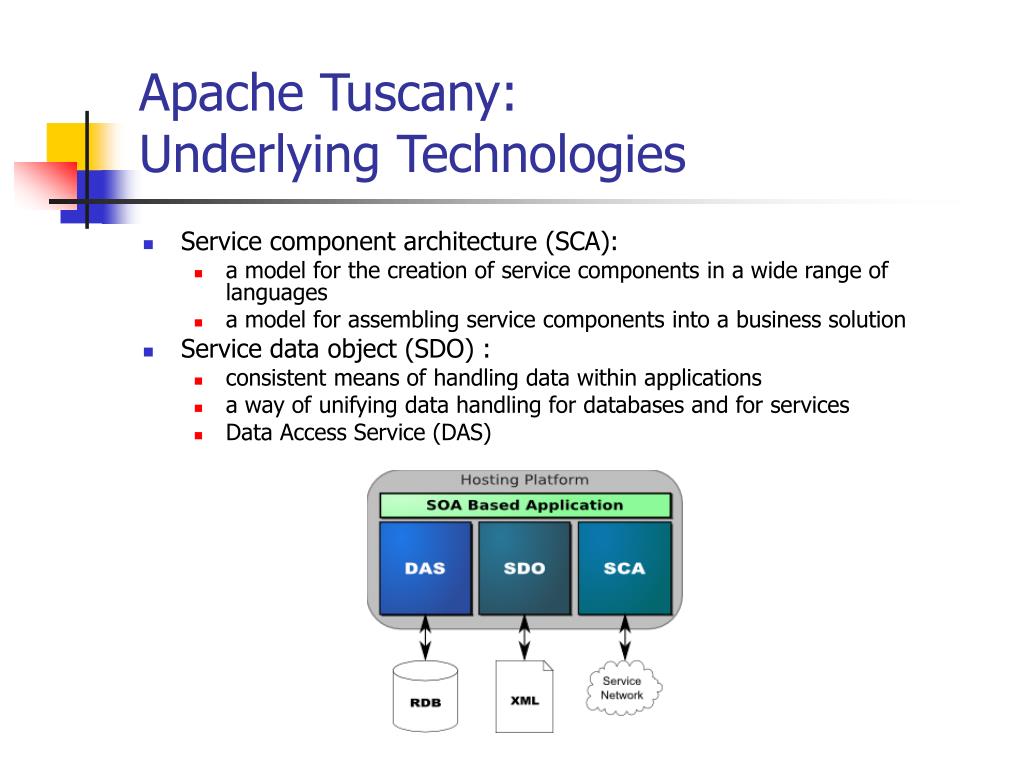 Apache Tuscany:
Underlying Technologies

Service component architecture (SCA):
a model for the creation of service components in a wide range of languages
a model for assembling service components into a business solution
Service data object (SDO) :
consistent means of handling data within applications
a way of unifying data handling for databases and for services
Data Access Service (DAS)

Hosting Platform
SOA Based Application
DAS
SDO
SCA
RDB
XML
Service Network